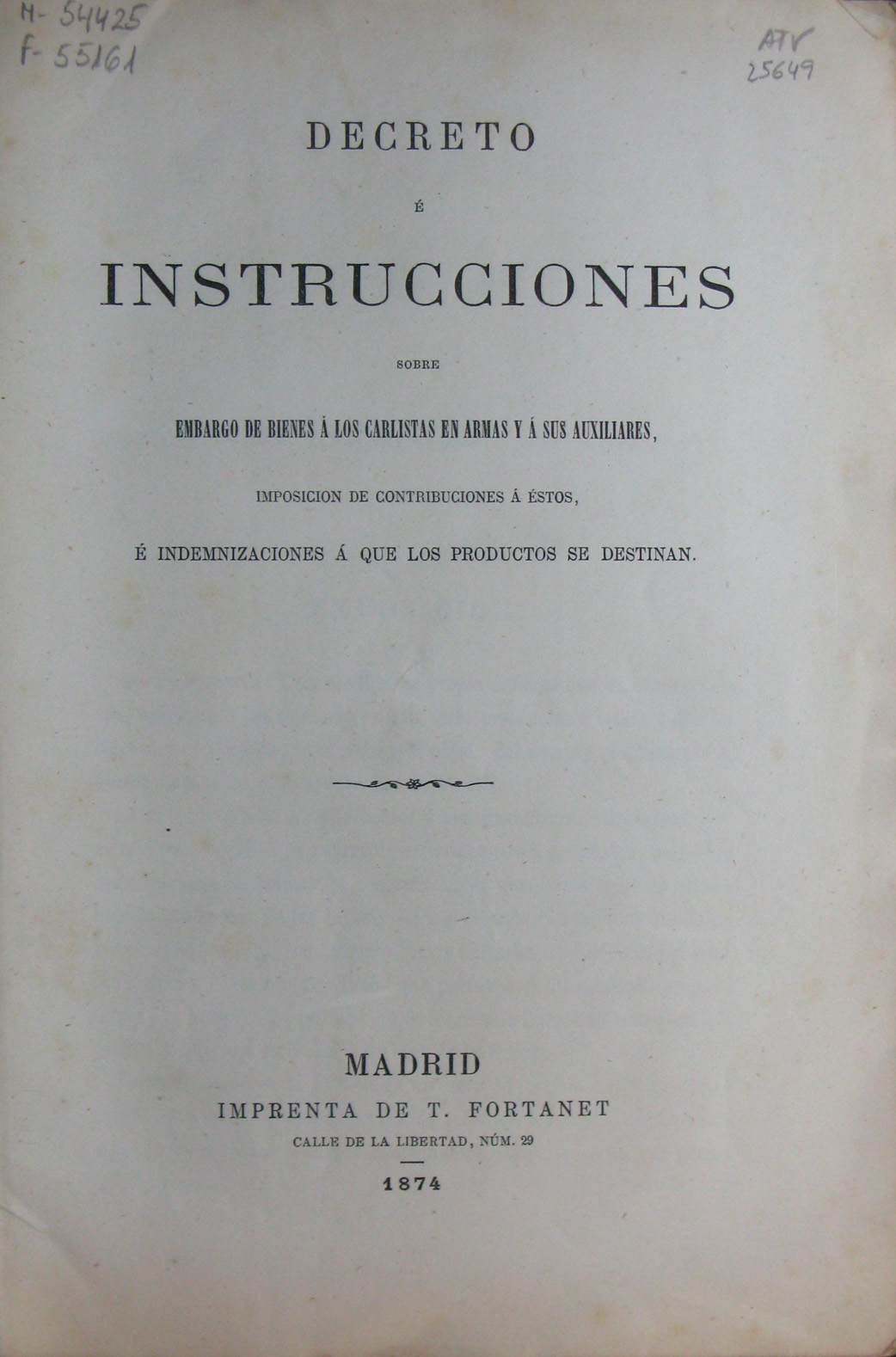 M- 54425
F- 55161

ATV
25649

DECRETO

É

INSTRUCCIONES

SOBRE

EMBARGO DE BIENES Á LOS CARLISTAS EN ARMAS Y Á SUS AUXILIARES,

IMPOSICION DE CONTRIBUCIONES Á ÉSTOS,

É INDEMNIZACIONES Á QUE LOS PRODUCTOS SE DESTINAN.

MADRID
IMPRENTA DE T. FORTANET
CALLE DE LA LIBERTAD, NÚM. 29

1874